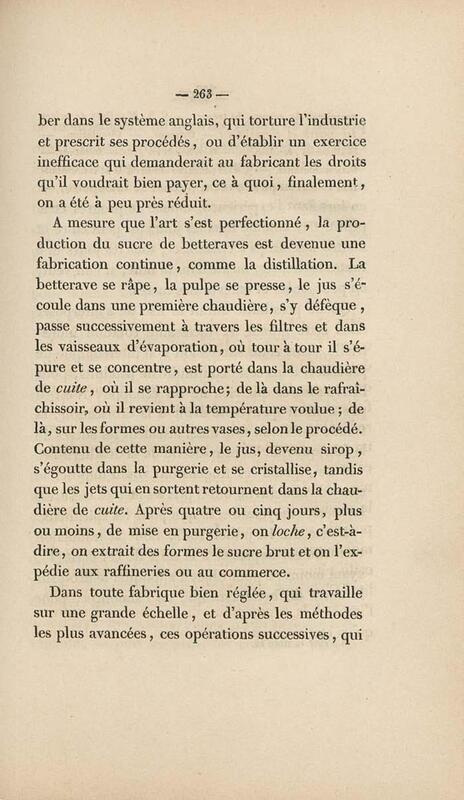 — 263 —

ber dans le système anglais, qui torture l'industrie et prescrit ses procédés, ou d'établir un exercice inefficace qui demanderait au fabricant les droits qu'il voudrait bien payer, ce à quoi, finalement, on a été à peu près réduit.

A mesure que l'art s'est perfectionné, la production du sucre de betteraves est devenue une fabrication continue, comme la distillation. La betterave se râpe, la pulpe se presse, le jus s'écoule dans une première chaudière, s'y défèque, passe successivement à travers les filtres et dans les vaisseaux d'évaporation, où tour à tour il s'épure et se concentre, est porté dans la chaudière de cuite, où il se rapproche; de là dans le rafraîchissoir, où il revient à la température voulue; de là, sur les formes ou autres vases, selon le procédé. Contenu de cette manière, le jus, devenu sirop, s'égoutte dans la purgerie et se cristallise, tandis que les jets qui en sortent retournent dans la chaudière de cuite. Après quatre ou cinq jours, plus ou moins, de mise en purgerie, on loche, c'est-à-dire, on extrait des formes le sucre brut et on l'expédie aux raffineries ou au commerce.

Dans toute fabrique bien réglée, qui travaille sur une grande échelle, et d'après les méthodes les plus avancées, ces opérations successives, qui